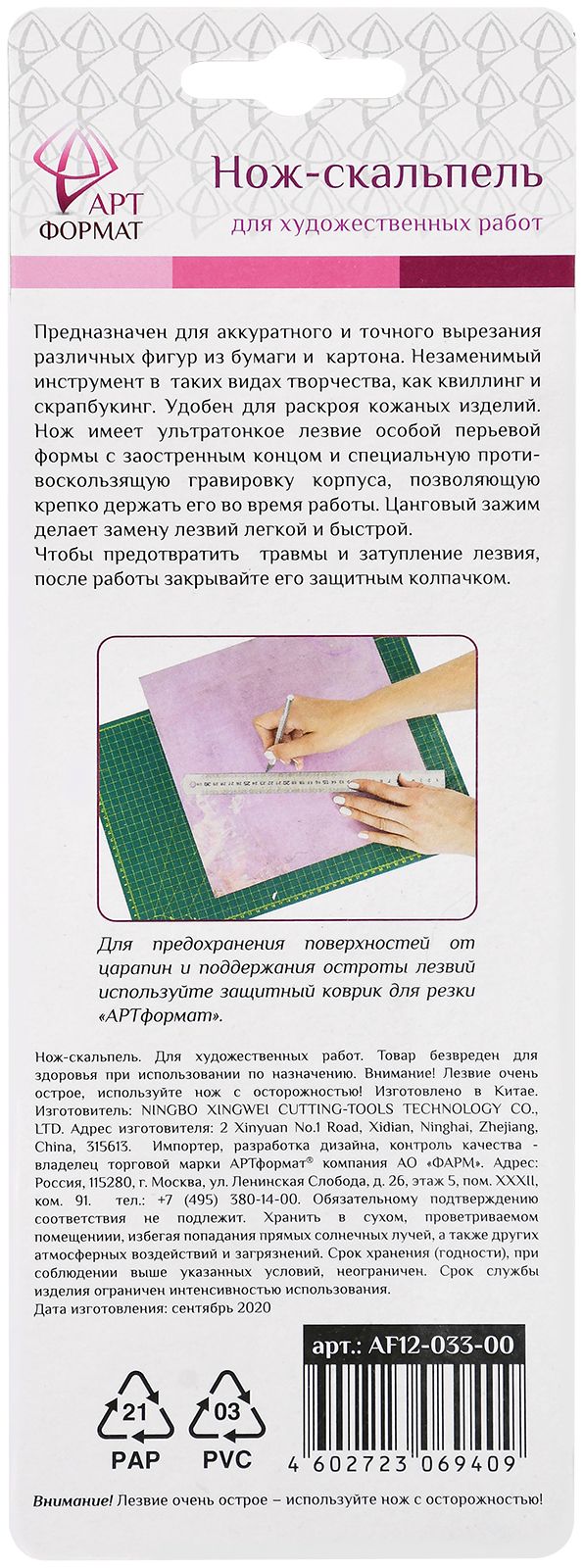 АРТ ФОРМАТ

Нож-скальпель

для художественных работ

Предназначен для аккуратного и точного вырезания различных фигур из бумаги и картона. Незаменимый инструмент в таких видах творчества, как квиллинг и скрапбукинг. Удобен для раскроя кожаных изделий. Нож имеет ультратонкое лезвие особой перьевой формы с заостренным концом и специальную противоскользящую гравировку корпуса, позволяющую крепко держать его во время работы. Цанговый зажим делает замену лезвий легкой и быстрой.
Чтобы предотвратить травмы и затупление лезвия, после работы закрывайте его защитным колпачком.

Для предохранения поверхностей от царапин и поддержания остроты лезвий используйте защитный коврик для резки «АРТформат».

Нож-скальпель. Для художественных работ. Товар безвреден для здоровья при использовании по назначению. Внимание! Лезвие очень острое, используйте нож с осторожностью! Изготовлено в Китае. Изготовитель: NINGBO XINGWEI CUTTING-TOOLS TECHNOLOGY CO., LTD. Адрес изготовителя: 2 Xinyuan No.1 Road, Xidian, Ninghai, Zhejiang, China, 315613. Импортер, разработка дизайна, контроль качества - владелец торговой марки АРТформат® компания АО «ФАРМ». Адрес: Россия, 115280, г. Москва, ул. Ленинская Слобода, д. 26, этаж 5, пом. XXXII, ком. 91. тел.: +7 (495) 380-14-00. Обязательному подтверждению соответствия не подлежит. Хранить в сухом, проветриваемом помещениии, избегая попадания прямых солнечных лучей, а также других атмосферных воздействий и загрязнений. Срок хранения (годности), при соблюдении выше указанных условий, неограничен. Срок службы изделия ограничен интенсивностью использования.
Дата изготовления: сентябрь 2020

арт.: AF12-033-00

21 PAP 03 PVC

4 602723 069409

Внимание! Лезвие очень острое – используйте нож с осторожностью!